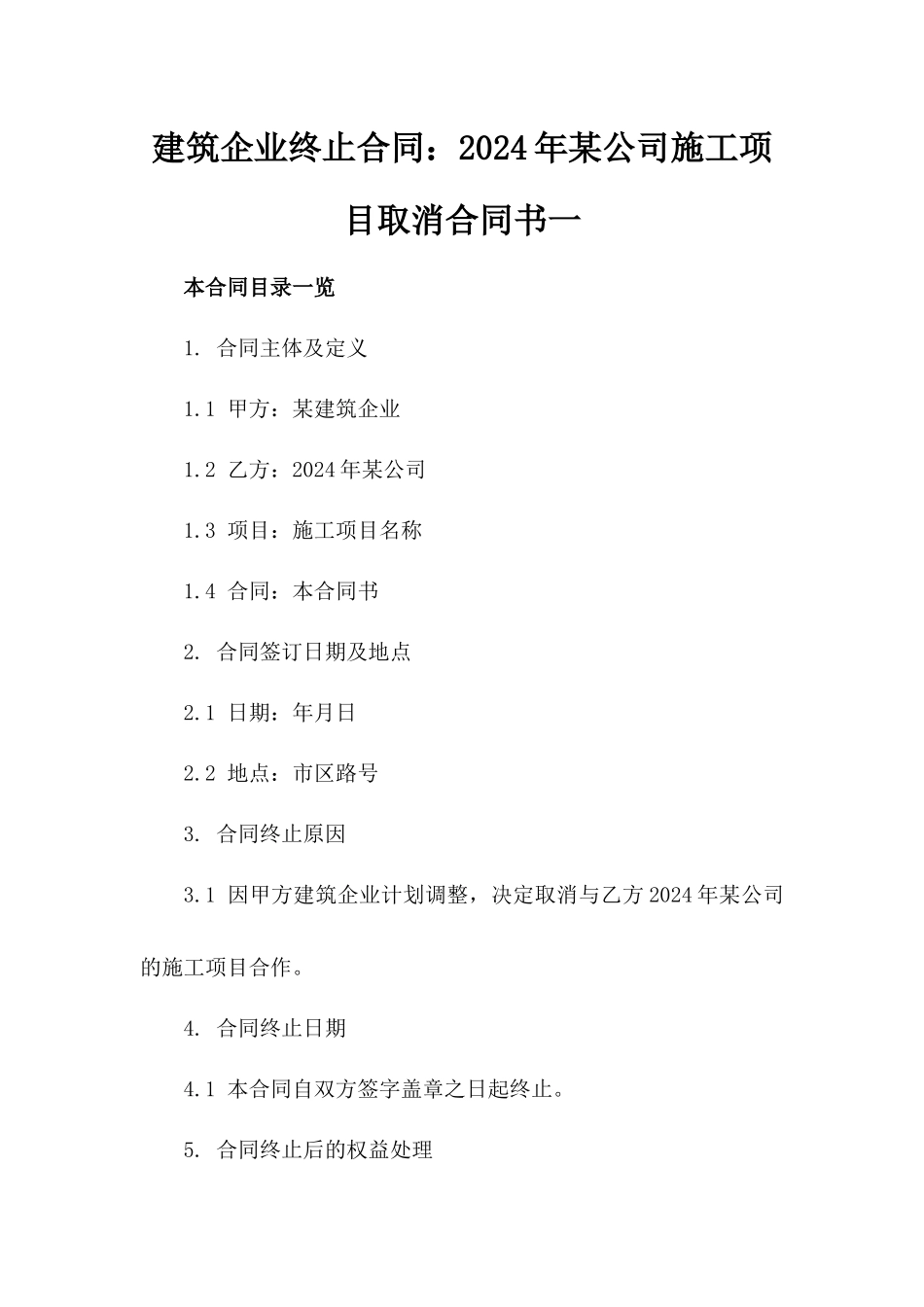 建筑企业终止合同：2024年某公司施工项目取消合同书一

本合同目录一览

1. 合同主体及定义

1.1 甲方：某建筑企业

1.2 乙方：2024年某公司

1.3 项目：施工项目名称

1.4 合同：本合同书

2. 合同签订日期及地点

2.1 日期：年月日

2.2 地点：市区路号

3. 合同终止原因

3.1 因甲方建筑企业计划调整，决定取消与乙方2024年某公司的施工项目合作。

4. 合同终止日期

4.1 本合同自双方签字盖章之日起终止。

5. 合同终止后的权益处理